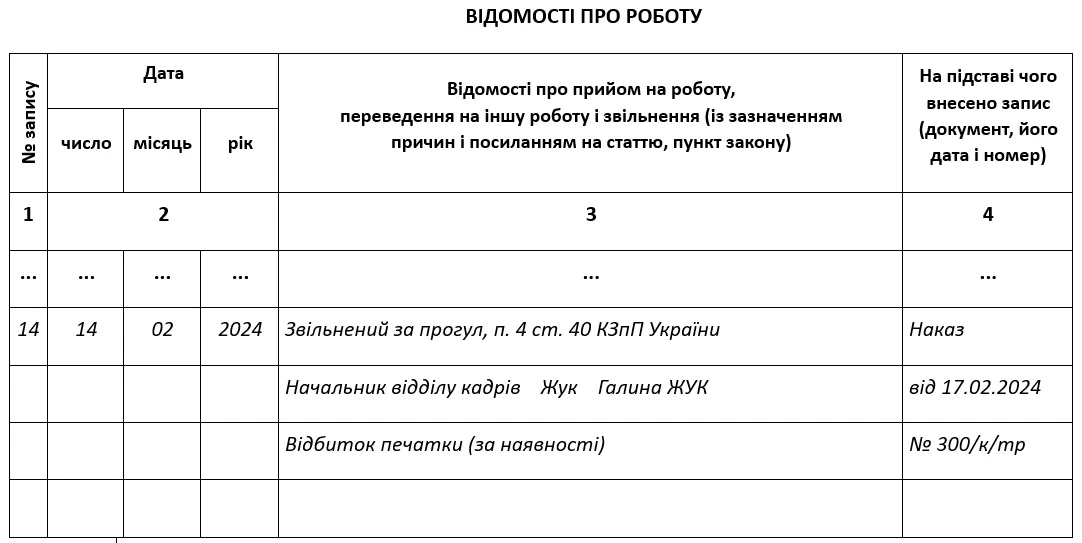 ВІДОМОСТІ ПРО РОБОТУ

| № запису | Дата | | | Відомості про прийом на роботу, переведення на іншу роботу і звільнення (із зазначенням причин і посиланням на статтю, пункт закону) | На підставі чого внесено запис (документ, його дата і номер) |
|---|---|---|---|---|---|
| | число | місяць | рік | | |
| 1 | 2 | | | 3 | 4 |
| ... | ... | ... | ... | ... | ... |
| 14 | 14 | 02 | 2024 | Звільнений за прогул, п. 4 ст. 40 КЗпП України | Наказ |
| | | | | Начальник відділу кадрів Жук Галина ЖУК | від 17.02.2024 |
| | | | | Відбиток печатки (за наявності) | № 300/к/тр |
| | | | | | |